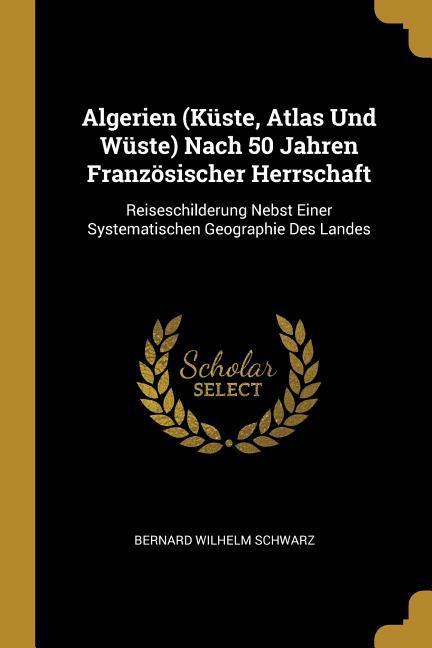 Algerien (Küste, Atlas Und Wüste) Nach 50 Jahren Französischer Herrschaft

Reiseschilderung Nebst Einer Systematischen Geographie Des Landes

Scholar SELECT

BERNARD WILHELM SCHWARZ